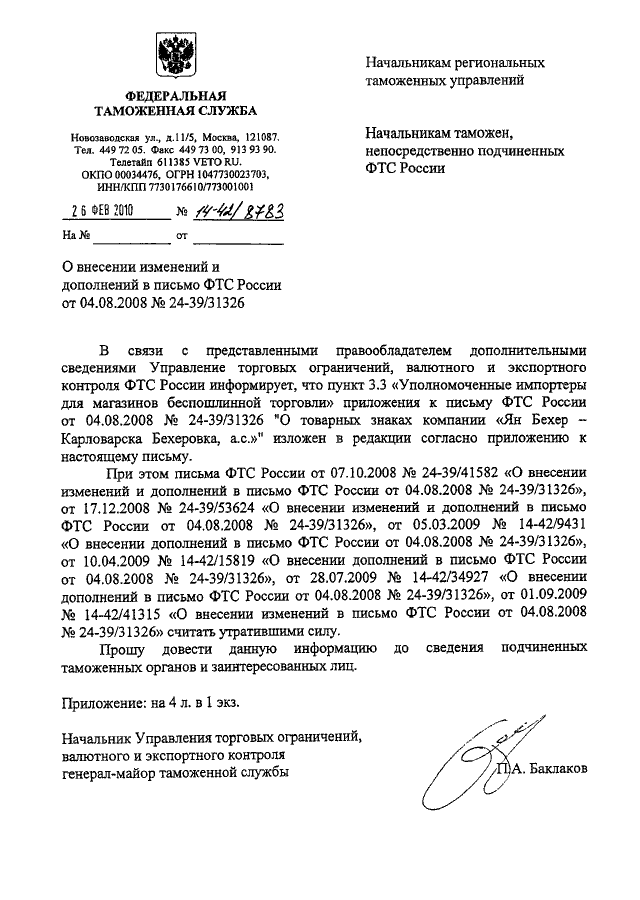 ФЕДЕРАЛЬНАЯ ТАМОЖЕННАЯ СЛУЖБА

Новозаводская ул., д.11/5, Москва, 121087.
Тел. 449 72 05. Факс 449 73 00, 913 93 90.
Телетайп 611385 VETO RU.
ОКПО 00034476, ОГРН 1047730023703,
ИНН/КПП 7730176610/773001001

26 ФЕВ 2010 № 14-42/8783

На № от

Начальникам региональных таможенных управлений

Начальникам таможен, непосредственно подчиненных ФТС России

О внесении изменений и дополнений в письмо ФТС России от 04.08.2008 № 24-39/31326

В связи с представленными правообладателем дополнительными сведениями Управление торговых ограничений, валютного и экспортного контроля ФТС России информирует, что пункт 3.3 «Уполномоченные импортеры для магазинов беспошлинной торговли» приложения к письму ФТС России от 04.08.2008 № 24-39/31326 "О товарных знаках компании «Ян Бехер – Карловарска Бехеровка, а.с.»" изложен в редакции согласно приложению к настоящему письму.

При этом письма ФТС России от 07.10.2008 № 24-39/41582 «О внесении изменений и дополнений в письмо ФТС России от 04.08.2008 № 24-39/31326», от 17.12.2008 № 24-39/53624 «О внесении изменений и дополнений в письмо ФТС России от 04.08.2008 № 24-39/31326», от 05.03.2009 № 14-42/9431 «О внесении дополнений в письмо ФТС России от 04.08.2008 № 24-39/31326», от 10.04.2009 № 14-42/15819 «О внесении дополнений в письмо ФТС России от 04.08.2008 № 24-39/31326», от 28.07.2009 № 14-42/34927 «О внесении дополнений в письмо ФТС России от 04.08.2008 № 24-39/31326», от 01.09.2009 № 14-42/41315 «О внесении изменений в письмо ФТС России от 04.08.2008 № 24-39/31326» считать утратившими силу.

Прошу довести данную информацию до сведения подчиненных таможенных органов и заинтересованных лиц.

Приложение: на 4 л. в 1 экз.

Начальник Управления торговых ограничений, валютного и экспортного контроля генерал-майор таможенной службы

П.А. Баклаков